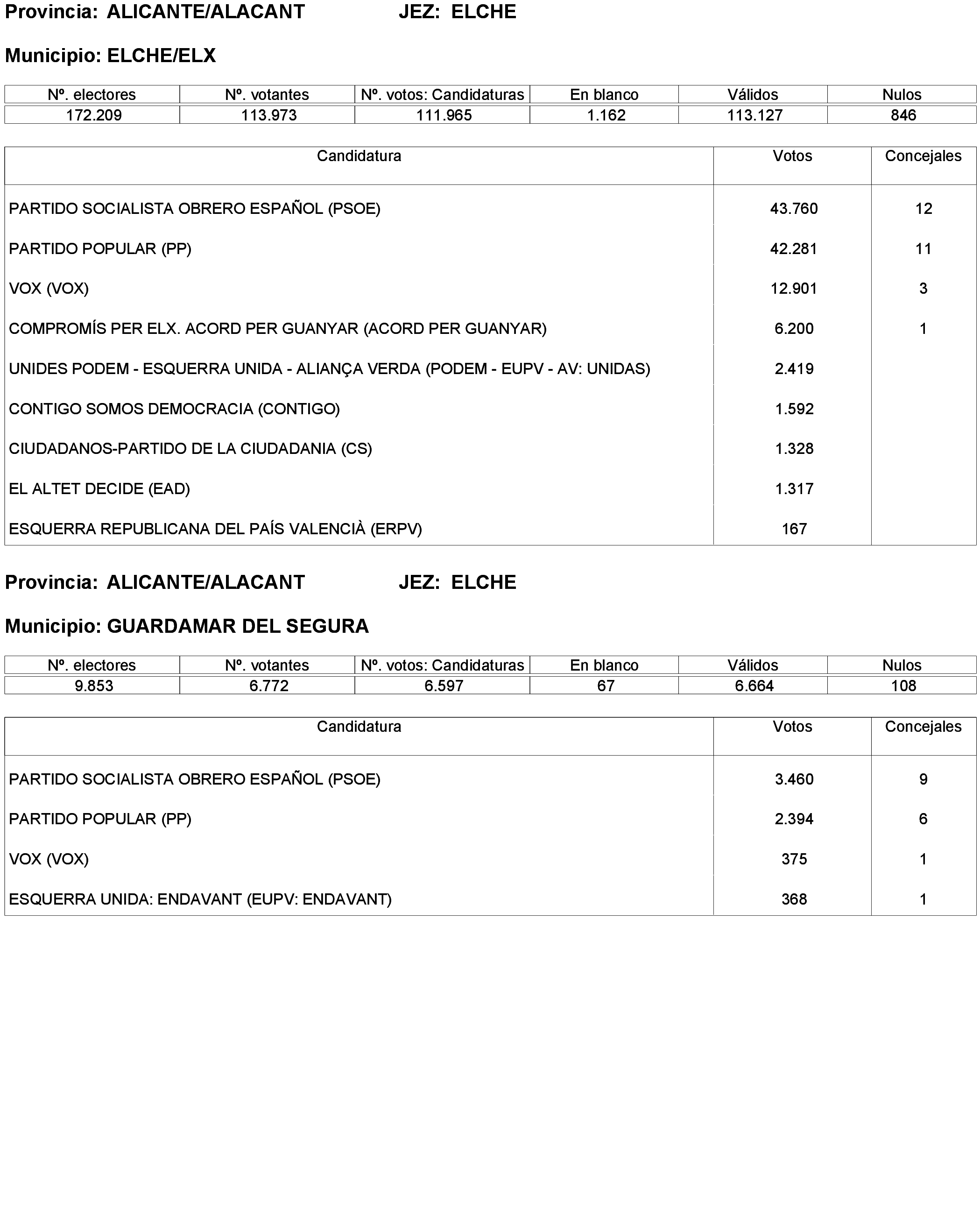 Provincia: ALICANTE/ALACANT JEZ: ELCHE

Municipio: ELCHE/ELX

| Nº. electores | Nº. votantes | Nº. votos: Candidaturas | En blanco | Válidos | Nulos |
|---|---|---|---|---|---|
| 172.209 | 113.973 | 111.965 | 1.162 | 113.127 | 846 |

| Candidatura | Votos | Concejales |
|---|---|---|
| PARTIDO SOCIALISTA OBRERO ESPAÑOL (PSOE) | 43.760 | 12 |
| PARTIDO POPULAR (PP) | 42.281 | 11 |
| VOX (VOX) | 12.901 | 3 |
| COMPROMÍS PER ELX. ACORD PER GUANYAR (ACORD PER GUANYAR) | 6.200 | 1 |
| UNIDES PODEM - ESQUERRA UNIDA - ALIANÇA VERDA (PODEM - EUPV - AV: UNIDAS) | 2.419 | |
| CONTIGO SOMOS DEMOCRACIA (CONTIGO) | 1.592 | |
| CIUDADANOS-PARTIDO DE LA CIUDADANIA (CS) | 1.328 | |
| EL ALTET DECIDE (EAD) | 1.317 | |
| ESQUERRA REPUBLICANA DEL PAÍS VALENCIÀ (ERPV) | 167 | |

Provincia: ALICANTE/ALACANT JEZ: ELCHE

Municipio: GUARDAMAR DEL SEGURA

| Nº. electores | Nº. votantes | Nº. votos: Candidaturas | En blanco | Válidos | Nulos |
|---|---|---|---|---|---|
| 9.853 | 6.772 | 6.597 | 67 | 6.664 | 108 |

| Candidatura | Votos | Concejales |
|---|---|---|
| PARTIDO SOCIALISTA OBRERO ESPAÑOL (PSOE) | 3.460 | 9 |
| PARTIDO POPULAR (PP) | 2.394 | 6 |
| VOX (VOX) | 375 | 1 |
| ESQUERRA UNIDA: ENDAVANT (EUPV: ENDAVANT) | 368 | 1 |